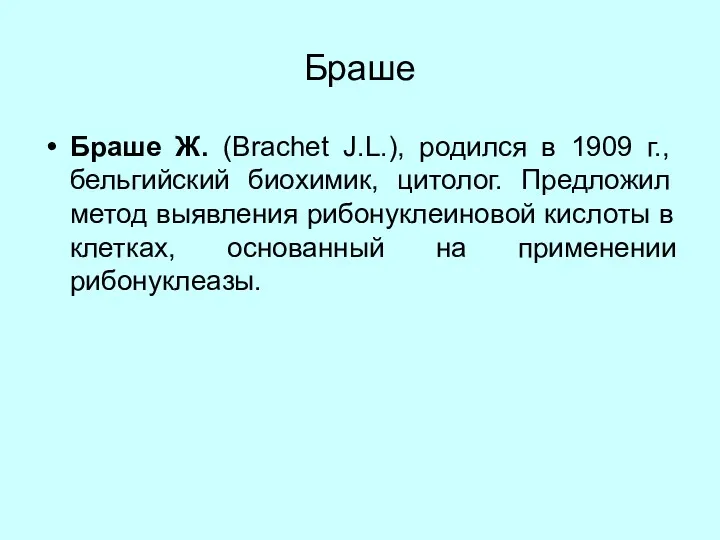 Браше

• Браше Ж. (Brachet J.L.), родился в 1909 г., бельгийский биохимик, цитолог. Предложил метод выявления рибонуклеиновой кислоты в клетках, основанный на применении рибонуклеазы.